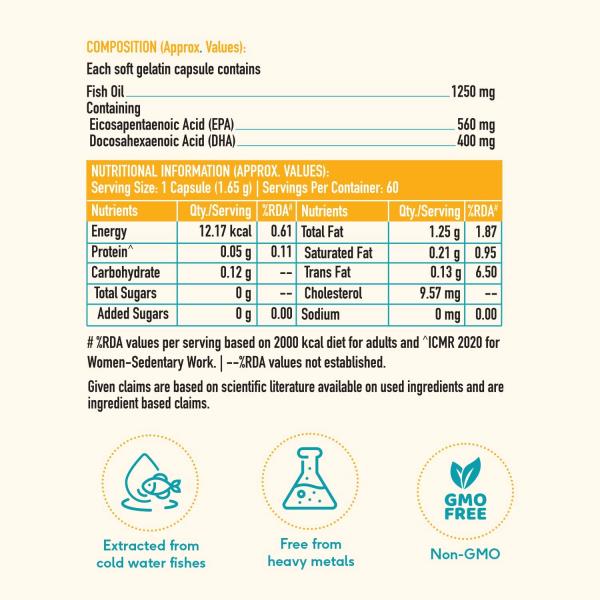 COMPOSITION (Approx. Values):

Each soft gelatin capsule contains

Fish Oil 1250 mg
Containing
Eicosapentaenoic Acid (EPA) 560 mg
Docosahexaenoic Acid (DHA) 400 mg

NUTRITIONAL INFORMATION (APPROX. VALUES):
Serving Size: 1 Capsule (1.65 g) | Servings Per Container: 60

| Nutrients | Qty./Serving | %RDA# | Nutrients | Qty./Serving | %RDA# |
|---|---|---|---|---|---|
| Energy | 12.17 kcal | 0.61 | Total Fat | 1.25 g | 1.87 |
| Protein^ | 0.05 g | 0.11 | Saturated Fat | 0.21 g | 0.95 |
| Carbohydrate | 0.12 g | -- | Trans Fat | 0.13 g | 6.50 |
| Total Sugars | 0 g | -- | Cholesterol | 9.57 mg | -- |
| Added Sugars | 0 g | 0.00 | Sodium | 0 mg | 0.00 |

# %RDA values per serving based on 2000 kcal diet for adults and ^ICMR 2020 for Women-Sedentary Work. | --%RDA values not established.

Given claims are based on scientific literature available on used ingredients and are ingredient based claims.

Extracted from cold water fishes

Free from heavy metals

GMO FREE

Non-GMO